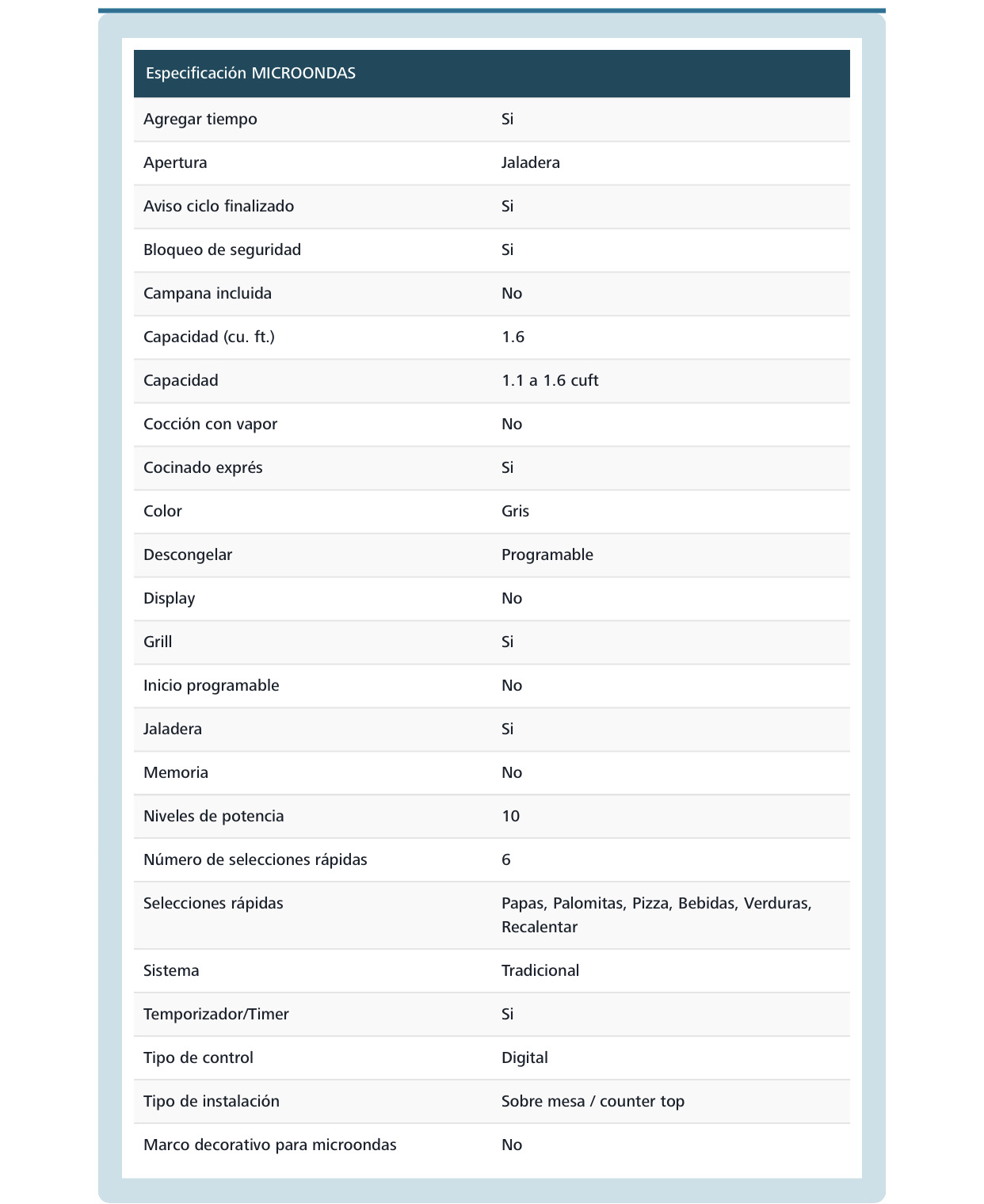 | Especificación MICROONDAS | |
|---|---|
| Agregar tiempo | Si |
| Apertura | Jaladera |
| Aviso ciclo finalizado | Si |
| Bloqueo de seguridad | Si |
| Campana incluida | No |
| Capacidad (cu. ft.) | 1.6 |
| Capacidad | 1.1 a 1.6 cuft |
| Cocción con vapor | No |
| Cocinado exprés | Si |
| Color | Gris |
| Descongelar | Programable |
| Display | No |
| Grill | Si |
| Inicio programable | No |
| Jaladera | Si |
| Memoria | No |
| Niveles de potencia | 10 |
| Número de selecciones rápidas | 6 |
| Selecciones rápidas | Papas, Palomitas, Pizza, Bebidas, Verduras, Recalentar |
| Sistema | Tradicional |
| Temporizador/Timer | Si |
| Tipo de control | Digital |
| Tipo de instalación | Sobre mesa / counter top |
| Marco decorativo para microondas | No |